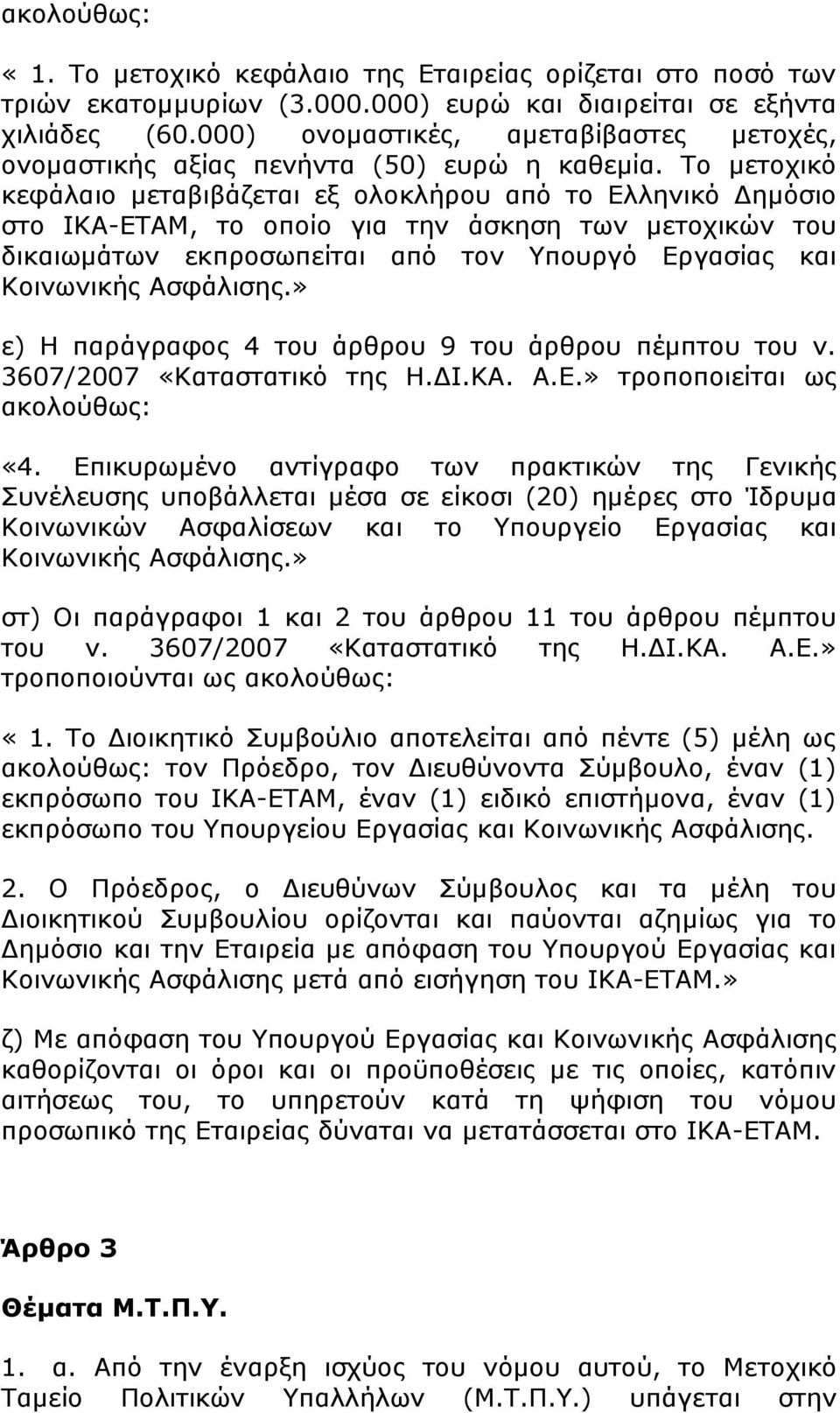 ακολούθως:

« 1. Το μετοχικό κεφάλαιο της Εταιρείας ορίζεται στο ποσό των τριών εκατομμυρίων (3.000.000) ευρώ και διαιρείται σε εξήντα χιλιάδες (60.000) ονομαστικές, αμεταβίβαστες μετοχές, ονομαστικής αξίας πενήντα (50) ευρώ η καθεμία. Το μετοχικό κεφάλαιο μεταβιβάζεται εξ ολοκλήρου από το Ελληνικό Δημόσιο στο ΙΚΑ-ΕΤΑΜ, το οποίο για την άσκηση των μετοχικών του δικαιωμάτων εκπροσωπείται από τον Υπουργό Εργασίας και Κοινωνικής Ασφάλισης.»

ε) Η παράγραφος 4 του άρθρου 9 του άρθρου πέμπτου του ν. 3607/2007 «Καταστατικό της Η.ΔΙ.ΚΑ. Α.Ε.» τροποποιείται ως ακολούθως:

«4. Επικυρωμένο αντίγραφο των πρακτικών της Γενικής Συνέλευσης υποβάλλεται μέσα σε είκοσι (20) ημέρες στο Ίδρυμα Κοινωνικών Ασφαλίσεων και το Υπουργείο Εργασίας και Κοινωνικής Ασφάλισης.»

στ) Οι παράγραφοι 1 και 2 του άρθρου 11 του άρθρου πέμπτου του ν. 3607/2007 «Καταστατικό της Η.ΔΙ.ΚΑ. Α.Ε.» τροποποιούνται ως ακολούθως:

« 1. Το Διοικητικό Συμβούλιο αποτελείται από πέντε (5) μέλη ως ακολούθως: τον Πρόεδρο, τον Διευθύνοντα Σύμβουλο, έναν (1) εκπρόσωπο του ΙΚΑ-ΕΤΑΜ, έναν (1) ειδικό επιστήμονα, έναν (1) εκπρόσωπο του Υπουργείου Εργασίας και Κοινωνικής Ασφάλισης.

2. Ο Πρόεδρος, ο Διευθύνων Σύμβουλος και τα μέλη του Διοικητικού Συμβουλίου ορίζονται και παύονται αζημίως για το Δημόσιο και την Εταιρεία με απόφαση του Υπουργού Εργασίας και Κοινωνικής Ασφάλισης μετά από εισήγηση του ΙΚΑ-ΕΤΑΜ.»

ζ) Με απόφαση του Υπουργού Εργασίας και Κοινωνικής Ασφάλισης καθορίζονται οι όροι και οι προϋποθέσεις με τις οποίες, κατόπιν αιτήσεως του, το υπηρετούν κατά τη ψήφιση του νόμου προσωπικό της Εταιρείας δύναται να μετατάσσεται στο ΙΚΑ-ΕΤΑΜ.

Άρθρο 3

Θέματα Μ.Τ.Π.Υ.

1. α. Από την έναρξη ισχύος του νόμου αυτού, το Μετοχικό Ταμείο Πολιτικών Υπαλλήλων (Μ.Τ.Π.Υ.) υπάγεται στην